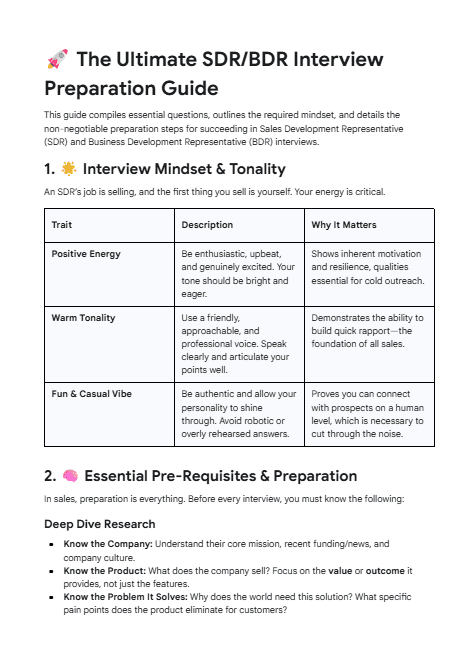 🚀 The Ultimate SDR/BDR Interview Preparation Guide

This guide compiles essential questions, outlines the required mindset, and details the non-negotiable preparation steps for succeeding in Sales Development Representative (SDR) and Business Development Representative (BDR) interviews.

1. 🌟 Interview Mindset & Tonality

An SDR's job is selling, and the first thing you sell is yourself. Your energy is critical.

| Trait | Description | Why It Matters |
|---|---|---|
| Positive Energy | Be enthusiastic, upbeat, and genuinely excited. Your tone should be bright and eager. | Shows inherent motivation and resilience, qualities essential for cold outreach. |
| Warm Tonality | Use a friendly, approachable, and professional voice. Speak clearly and articulate your points well. | Demonstrates the ability to build quick rapport—the foundation of all sales. |
| Fun & Casual Vibe | Be authentic and allow your personality to shine through. Avoid robotic or overly rehearsed answers. | Proves you can connect with prospects on a human level, which is necessary to cut through the noise. |

2. 🧠 Essential Pre-Requisites & Preparation

In sales, preparation is everything. Before every interview, you must know the following:

Deep Dive Research

- Know the Company: Understand their core mission, recent funding/news, and company culture.
- Know the Product: What does the company sell? Focus on the value or outcome it provides, not just the features.
- Know the Problem It Solves: Why does the world need this solution? What specific pain points does the product eliminate for customers?